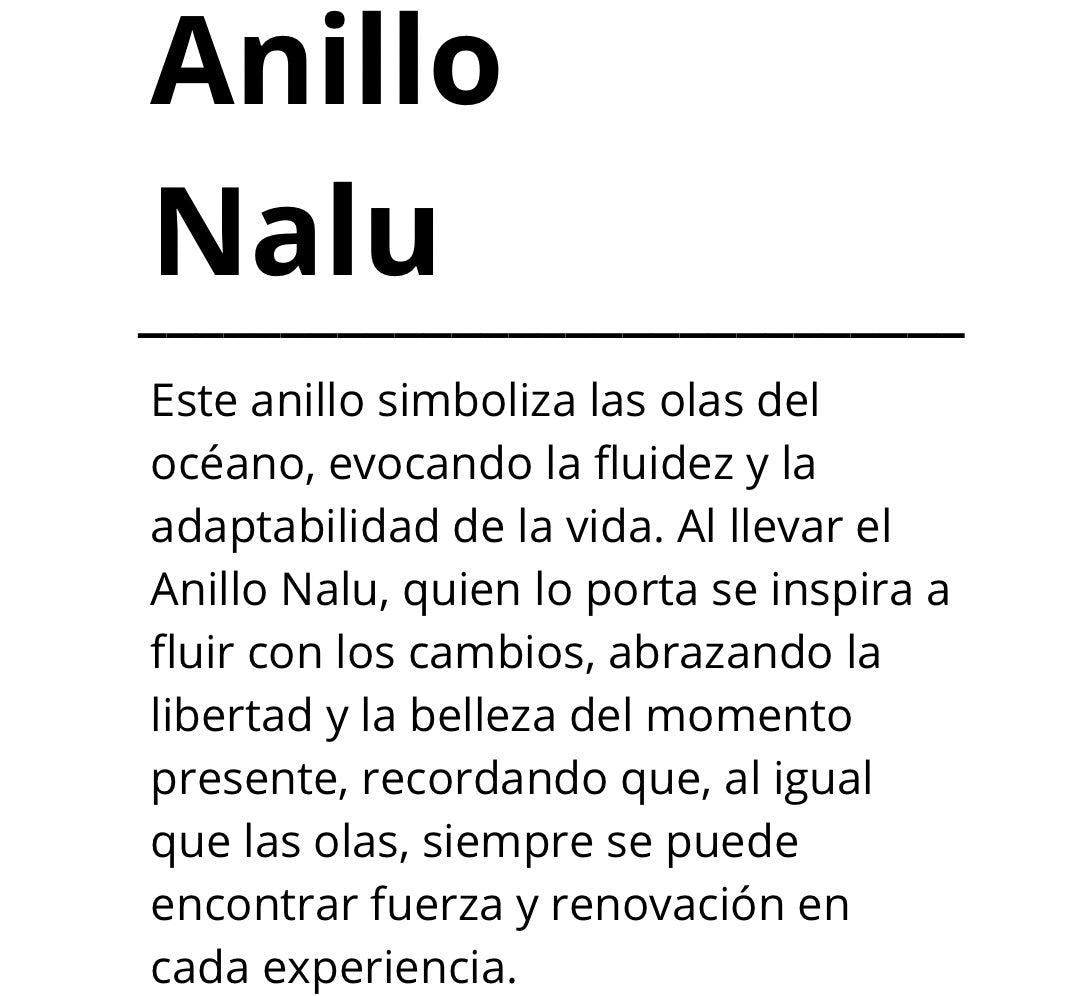 Anillo
Nalu

Este anillo simboliza las olas del océano, evocando la fluidez y la adaptabilidad de la vida. Al llevar el Anillo Nalu, quien lo porta se inspira a fluir con los cambios, abrazando la libertad y la belleza del momento presente, recordando que, al igual que las olas, siempre se puede encontrar fuerza y renovación en cada experiencia.